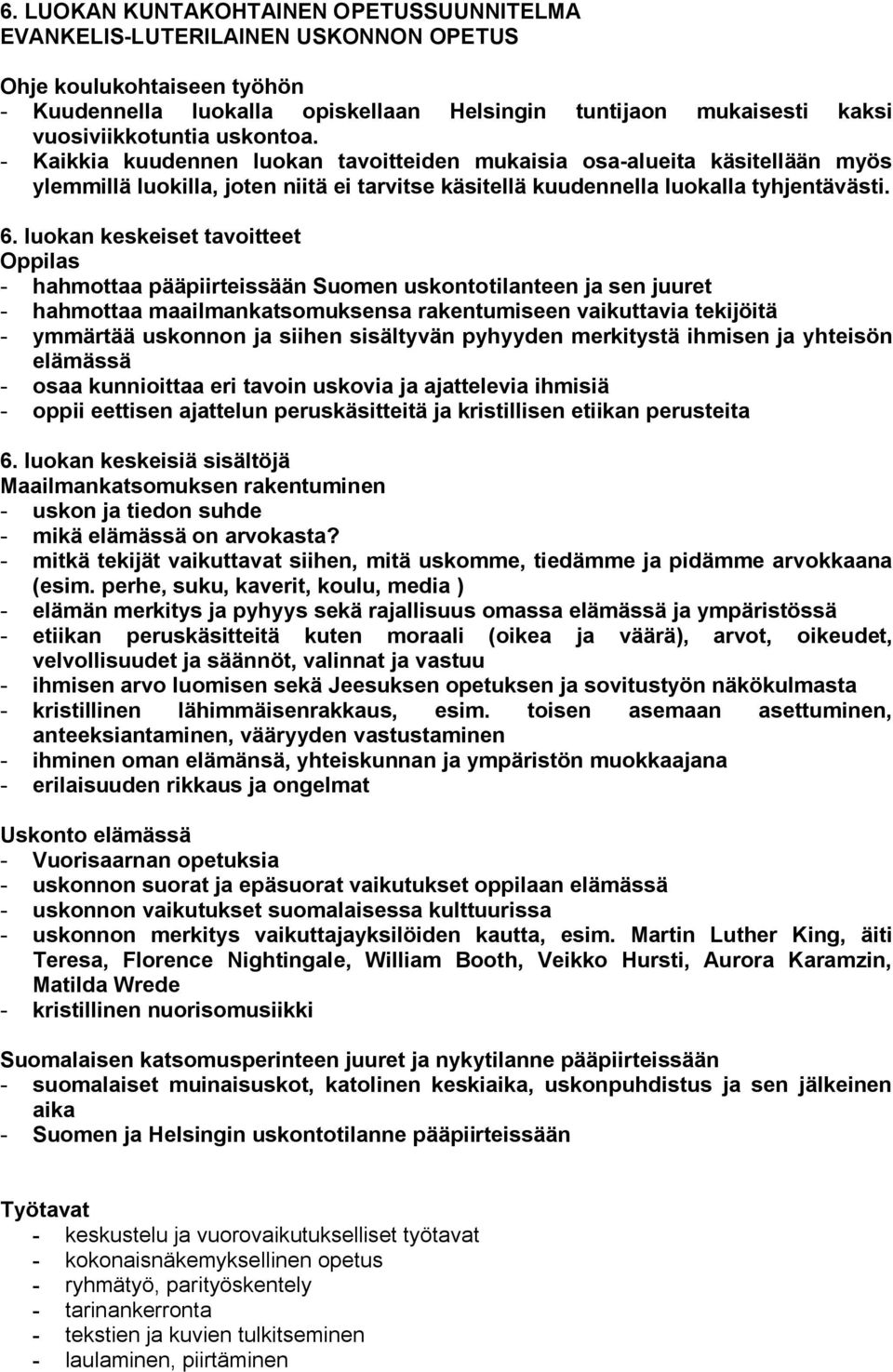 6. LUOKAN KUNTAKOHTAINEN OPETUSSUUNNITELMA
EVANKELIS-LUTERILAINEN USKONNON OPETUS

Ohje koulukohtaiseen työhön
- Kuudennella luokalla opiskellaan Helsingin tuntijaon mukaisesti kaksi vuosiviikkotuntia uskontoa.
- Kaikkia kuudennen luokan tavoitteiden mukaisia osa-alueita käsitellään myös ylemmillä luokilla, joten niitä ei tarvitse käsitellä kuudennella luokalla tyhjentävästi.

6. luokan keskeiset tavoitteet
Oppilas
- hahmottaa pääpiirteissään Suomen uskontotilanteen ja sen juuret
- hahmottaa maailmankatsomuksensa rakentumiseen vaikuttavia tekijöitä
- ymmärtää uskonnon ja siihen sisältyvän pyhyyden merkitystä ihmisen ja yhteisön elämässä
- osaa kunnioittaa eri tavoin uskovia ja ajattelevia ihmisiä
- oppii eettisen ajattelun peruskäsitteitä ja kristillisen etiikan perusteita

6. luokan keskeisiä sisältöjä
Maailmankatsomuksen rakentuminen
- uskon ja tiedon suhde
- mikä elämässä on arvokasta?
- mitkä tekijät vaikuttavat siihen, mitä uskomme, tiedämme ja pidämme arvokkaana (esim. perhe, suku, kaverit, koulu, media )
- elämän merkitys ja pyhyys sekä rajallisuus omassa elämässä ja ympäristössä
- etiikan peruskäsitteitä kuten moraali (oikea ja väärä), arvot, oikeudet, velvollisuudet ja säännöt, valinnat ja vastuu
- ihmisen arvo luomisen sekä Jeesuksen opetuksen ja sovitustyön näkökulmasta
- kristillinen lähimmäisenrakkaus, esim. toisen asemaan asettuminen, anteeksiantaminen, vääryyden vastustaminen
- ihminen oman elämänsä, yhteiskunnan ja ympäristön muokkaajana
- erilaisuuden rikkaus ja ongelmat

Uskonto elämässä
- Vuorisaarnan opetuksia
- uskonnon suorat ja epäsuorat vaikutukset oppilaan elämässä
- uskonnon vaikutukset suomalaisessa kulttuurissa
- uskonnon merkitys vaikuttajayksilöiden kautta, esim. Martin Luther King, äiti Teresa, Florence Nightingale, William Booth, Veikko Hursti, Aurora Karamzin, Matilda Wrede
- kristillinen nuorisomusiikki

Suomalaisen katsomusperinteen juuret ja nykytilanne pääpiirteissään
- suomalaiset muinaisuskot, katolinen keskiaika, uskonpuhdistus ja sen jälkeinen aika
- Suomen ja Helsingin uskontotilanne pääpiirteissään

Työtavat
- keskustelu ja vuorovaikutukselliset työtavat
- kokonaisnäkemyksellinen opetus
- ryhmätyö, parityöskentely
- tarinankerronta
- tekstien ja kuvien tulkitseminen
- laulaminen, piirtäminen